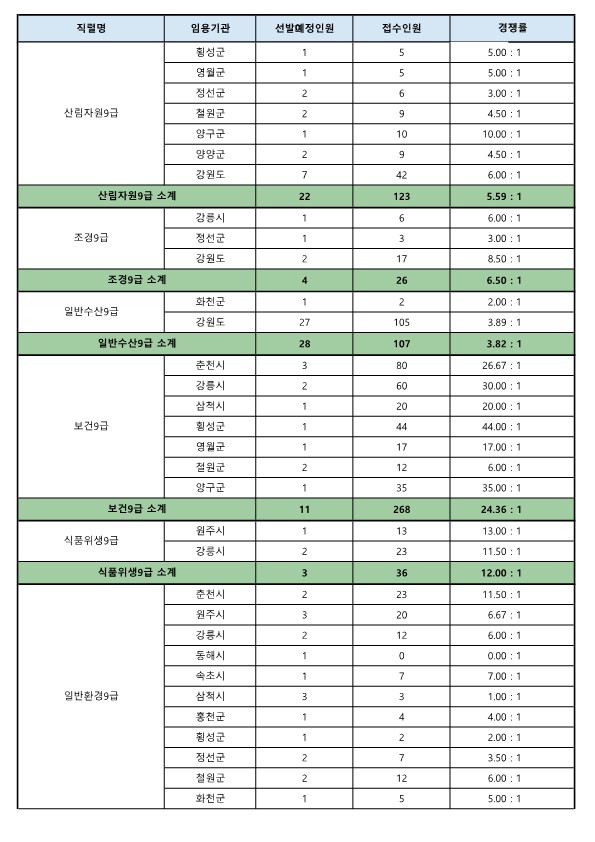 | 직렬명 | 임용기관 | 선발예정인원 | 접수인원 | 경쟁률 |
|---|---|---|---|---|
| 산림자원9급 | 횡성군 | 1 | 5 | 5.00 : 1 |
| | 영월군 | 1 | 5 | 5.00 : 1 |
| | 정선군 | 2 | 6 | 3.00 : 1 |
| | 철원군 | 2 | 9 | 4.50 : 1 |
| | 양구군 | 1 | 10 | 10.00 : 1 |
| | 양양군 | 2 | 9 | 4.50 : 1 |
| | 강원도 | 7 | 42 | 6.00 : 1 |
| 산림자원9급 소계 | | 22 | 123 | 5.59 : 1 |
| 조경9급 | 강릉시 | 1 | 6 | 6.00 : 1 |
| | 정선군 | 1 | 3 | 3.00 : 1 |
| | 강원도 | 2 | 17 | 8.50 : 1 |
| 조경9급 소계 | | 4 | 26 | 6.50 : 1 |
| 일반수산9급 | 화천군 | 1 | 2 | 2.00 : 1 |
| | 강원도 | 27 | 105 | 3.89 : 1 |
| 일반수산9급 소계 | | 28 | 107 | 3.82 : 1 |
| 보건9급 | 춘천시 | 3 | 80 | 26.67 : 1 |
| | 강릉시 | 2 | 60 | 30.00 : 1 |
| | 삼척시 | 1 | 20 | 20.00 : 1 |
| | 횡성군 | 1 | 44 | 44.00 : 1 |
| | 영월군 | 1 | 17 | 17.00 : 1 |
| | 철원군 | 2 | 12 | 6.00 : 1 |
| | 양구군 | 1 | 35 | 35.00 : 1 |
| 보건9급 소계 | | 11 | 268 | 24.36 : 1 |
| 식품위생9급 | 원주시 | 1 | 13 | 13.00 : 1 |
| | 강릉시 | 2 | 23 | 11.50 : 1 |
| 식품위생9급 소계 | | 3 | 36 | 12.00 : 1 |
| 일반환경9급 | 춘천시 | 2 | 23 | 11.50 : 1 |
| | 원주시 | 3 | 20 | 6.67 : 1 |
| | 강릉시 | 2 | 12 | 6.00 : 1 |
| | 동해시 | 1 | 0 | 0.00 : 1 |
| | 속초시 | 1 | 7 | 7.00 : 1 |
| | 삼척시 | 3 | 3 | 1.00 : 1 |
| | 홍천군 | 1 | 4 | 4.00 : 1 |
| | 횡성군 | 1 | 2 | 2.00 : 1 |
| | 정선군 | 2 | 7 | 3.50 : 1 |
| | 철원군 | 2 | 12 | 6.00 : 1 |
| | 화천군 | 1 | 5 | 5.00 : 1 |